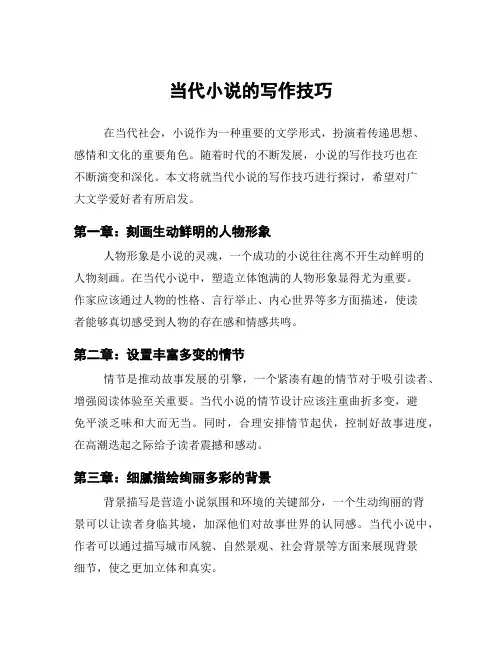 当代小说的写作技巧

在当代社会，小说作为一种重要的文学形式，扮演着传递思想、感情和文化的重要角色。随着时代的不断发展，小说的写作技巧也在不断演变和深化。本文将就当代小说的写作技巧进行探讨，希望对广大文学爱好者有所启发。

第一章：刻画生动鲜明的人物形象

人物形象是小说的灵魂，一个成功的小说往往离不开生动鲜明的人物刻画。在当代小说中，塑造立体饱满的人物形象显得尤为重要。作家应该通过人物的性格、言行举止、内心世界等多方面描述，使读者能够真切感受到人物的存在感和情感共鸣。

第二章：设置丰富多变的情节

情节是推动故事发展的引擎，一个紧凑有趣的情节对于吸引读者、增强阅读体验至关重要。当代小说的情节设计应该注重曲折多变，避免平淡乏味和大而无当。同时，合理安排情节起伏，控制好故事进度，在高潮迭起之际给予读者震撼和感动。

第三章：细腻描绘绚丽多彩的背景

背景描写是营造小说氛围和环境的关键部分，一个生动绚丽的背景可以让读者身临其境，加深他们对故事世界的认同感。当代小说中，作者可以通过描写城市风貌、自然景观、社会背景等方面来展现背景细节，使之更加立体和真实。